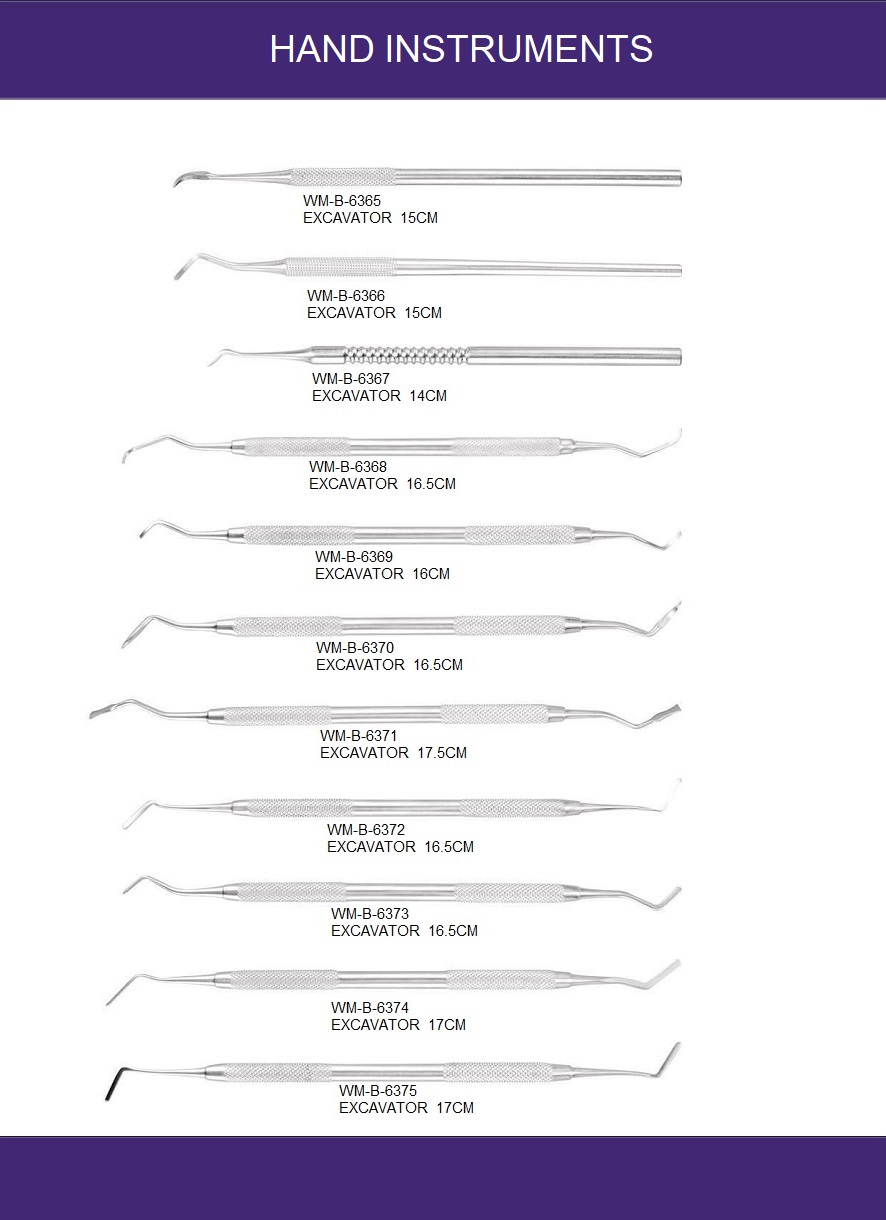 HAND INSTRUMENTS

WM-B-6365
EXCAVATOR 15CM

WM-B-6366
EXCAVATOR 15CM

WM-B-6367
EXCAVATOR 14CM

WM-B-6368
EXCAVATOR 16.5CM

WM-B-6369
EXCAVATOR 16CM

WM-B-6370
EXCAVATOR 16.5CM

WM-B-6371
EXCAVATOR 17.5CM

WM-B-6372
EXCAVATOR 16.5CM

WM-B-6373
EXCAVATOR 16.5CM

WM-B-6374
EXCAVATOR 17CM

WM-B-6375
EXCAVATOR 17CM